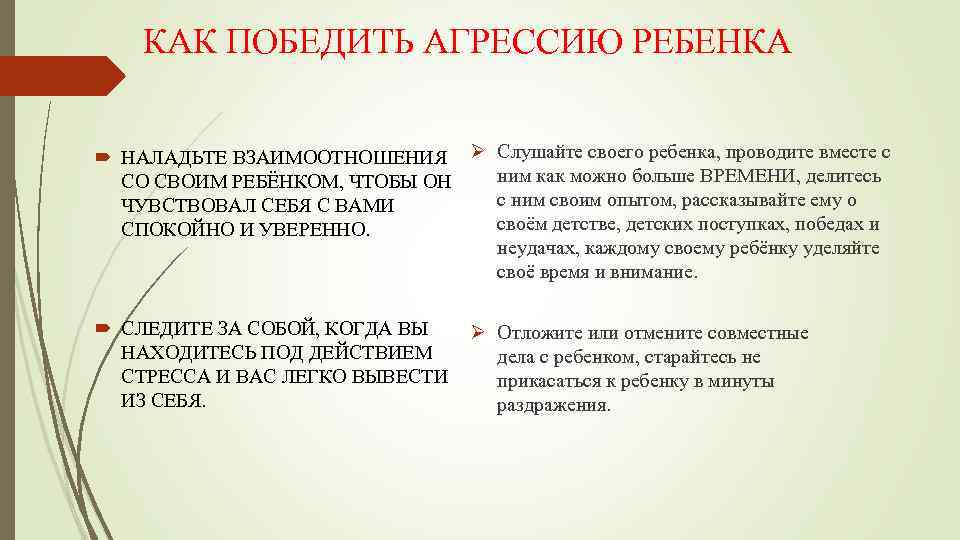 КАК ПОБЕДИТЬ АГРЕССИЮ РЕБЕНКА

НАЛАДЬТЕ ВЗАИМООТНОШЕНИЯ СО СВОИМ РЕБЁНКОМ, ЧТОБЫ ОН ЧУВСТВОВАЛ СЕБЯ С ВАМИ СПОКОЙНО И УВЕРЕННО.

СЛЕДИТЕ ЗА СОБОЙ, КОГДА ВЫ НАХОДИТЕСЬ ПОД ДЕЙСТВИЕМ СТРЕССА И ВАС ЛЕГКО ВЫВЕСТИ ИЗ СЕБЯ.

Слушайте своего ребенка, проводите вместе с ним как можно больше ВРЕМЕНИ, делитесь с ним своим опытом, рассказывайте ему о своём детстве, детских поступках, победах и неудачах, каждому своему ребёнку уделяйте своё время и внимание.

Отложите или отмените совместные дела с ребенком, старайтесь не прикасаться к ребенку в минуты раздражения.